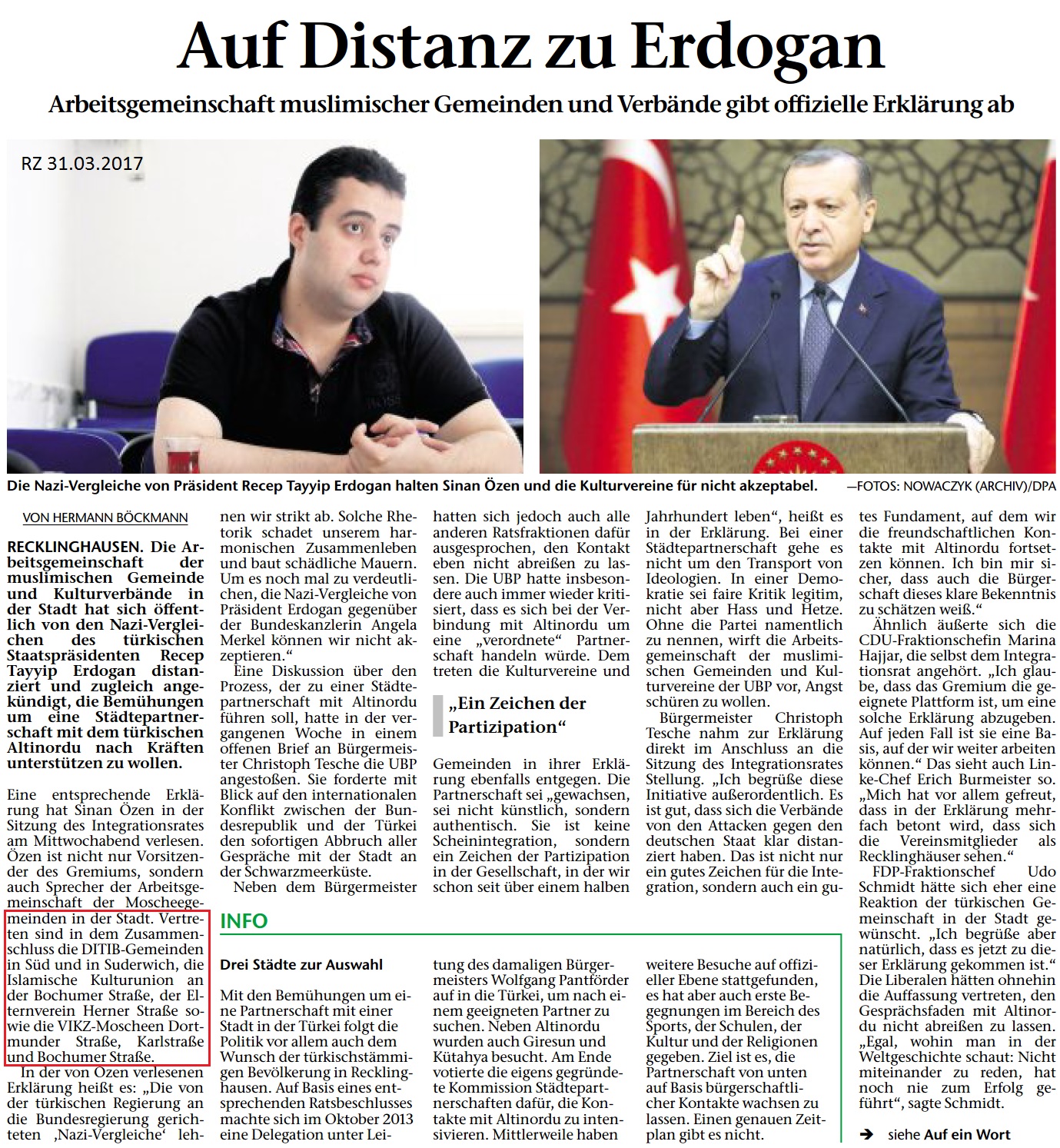 Auf Distanz zu Erdogan

Arbeitsgemeinschaft muslimischer Gemeinden und Verbände gibt offizielle Erklärung ab

RZ 31.03.2017

Die Nazi-Vergleiche von Präsident Recep Tayyip Erdogan halten Sinan Özen und die Kulturvereine für nicht akzeptabel. —FOTOS: NOWACZYK (ARCHIV)/DPA

VON HERMANN BÖCKMANN

RECKLINGHAUSEN. Die Arbeitsgemeinschaft der muslimischen Gemeinde und Kulturverbände in der Stadt hat sich öffentlich von den Nazi-Vergleichen des türkischen Staatspräsidenten Recep Tayyip Erdogan distanziert und zugleich angekündigt, die Bemühungen um eine Städtepartnerschaft mit dem türkischen Altinordu nach Kräften unterstützen zu wollen.

Eine entsprechende Erklärung hat Sinan Özen in der Sitzung des Integrationsrates am Mittwochabend verlesen. Özen ist nicht nur Vorsitzender des Gremiums, sondern auch Sprecher der Arbeitsgemeinschaft der Moscheegemeinden in der Stadt. Vertreten sind in dem Zusammenschluss die DITIB-Gemeinden in Süd und in Suderwich, die Islamische Kulturunion an der Bochumer Straße, der Elternverein Herner Straße sowie die VIKZ-Moscheen Dortmunder Straße, Karlstraße und Bochumer Straße.

In der von Özen verlesenen Erklärung heißt es: „Die von der türkischen Regierung an die Bundesregierung gerichteten ‚Nazi-Vergleiche‘ lehnen wir strikt ab. Solche Rhetorik schadet unserem harmonischen Zusammenleben und baut schädliche Mauern. Um es noch mal zu verdeutlichen, die Nazi-Vergleiche von Präsident Erdogan gegenüber der Bundeskanzlerin Angela Merkel können wir nicht akzeptieren.“

Eine Diskussion über den Prozess, der zu einer Städtepartnerschaft mit Altinordu führen soll, hatte in der vergangenen Woche in einem offenen Brief an Bürgermeister Christoph Tesche die UBP angestoßen. Sie forderte mit Blick auf den internationalen Konflikt zwischen der Bundesrepublik und der Türkei den sofortigen Abbruch aller Gespräche mit der Stadt an der Schwarzmeerküste.

Neben dem Bürgermeister hatten sich jedoch auch alle anderen Ratsfraktionen dafür ausgesprochen, den Kontakt eben nicht abreißen zu lassen. Die UBP hatte insbesondere auch immer wieder kritisiert, dass es sich bei der Verbindung mit Altinordu um eine „verordnete“ Partnerschaft handeln würde. Dem treten die Kulturvereine und

„Ein Zeichen der Partizipation“

Gemeinden in ihrer Erklärung ebenfalls entgegen. Die Partnerschaft sei „gewachsen, sei nicht künstlich, sondern authentisch. Sie ist keine Scheinintegration, sondern ein Zeichen der Partizipation in der Gesellschaft, in der wir schon seit über einem halben Jahrhundert leben“, heißt es in der Erklärung. Bei einer Städtepartnerschaft gehe es nicht um den Transport von Ideologien. In einer Demokratie sei faire Kritik legitim, nicht aber Hass und Hetze. Ohne die Partei namentlich zu nennen, wirft die Arbeitsgemeinschaft der muslimischen Gemeinden und Kulturvereine der UBP vor, Angst schüren zu wollen.

Bürgermeister Christoph Tesche nahm zur Erklärung direkt im Anschluss an die Sitzung des Integrationsrates Stellung. „Ich begrüße diese Initiative außerordentlich. Es ist gut, dass sich die Verbände von den Attacken gegen den deutschen Staat klar distanziert haben. Das ist nicht nur ein gutes Zeichen für die Integration, sondern auch ein gutes Fundament, auf dem wir die freundschaftlichen Kontakte mit Altinordu fortsetzen können. Ich bin mir sicher, dass auch die Bürgerschaft dieses klare Bekenntnis zu schätzen weiß.“

Ähnlich äußerte sich die CDU-Fraktionschefin Marina Hajjar, die selbst dem Integrationsrat angehört. „Ich glaube, dass das Gremium die geeignete Plattform ist, um eine solche Erklärung abzugeben. Auf jeden Fall ist sie eine Basis, auf der wir weiter arbeiten können.“ Das sieht auch Linke-Chef Erich Burmeister so. „Mich hat vor allem gefreut, dass in der Erklärung mehrfach betont wird, dass sich die Vereinsmitglieder als Recklinghäuser sehen.“

FDP-Fraktionschef Udo Schmidt hätte sich eher eine Reaktion der türkischen Gemeinschaft in der Stadt gewünscht. „Ich begrüße aber natürlich, dass es jetzt zu dieser Erklärung gekommen ist.“ Die Liberalen hätten ohnehin die Auffassung vertreten, den Gesprächsfaden mit Altinordu nicht abreißen zu lassen. „Egal, wohin man in der Weltgeschichte schaut: Nicht miteinander zu reden, hat noch nie zum Erfolg geführt“, sagte Schmidt.

➔ siehe Auf ein Wort

INFO

Drei Städte zur Auswahl

Mit den Bemühungen um eine Partnerschaft mit einer Stadt in der Türkei folgt die Politik vor allem auch dem Wunsch der türkischstämmigen Bevölkerung in Recklinghausen. Auf Basis eines entsprechenden Ratsbeschlusses machte sich im Oktober 2013 eine Delegation unter Leitung des damaligen Bürgermeisters Wolfgang Pantförder auf in die Türkei, um nach einem geeigneten Partner zu suchen. Neben Altinordu wurden auch Giresun und Kütahya besucht. Am Ende votierte die eigens gegründete Kommission Städtepartnerschaften dafür, die Kontakte mit Altinordu zu intensivieren. Mittlerweile haben weitere Besuche auf offizieller Ebene stattgefunden, es hat aber auch erste Begegnungen im Bereich des Sports, der Schulen, der Kultur und der Religionen gegeben. Ziel ist es, die Partnerschaft von unten auf Basis bürgerschaftlicher Kontakte wachsen zu lassen. Einen genauen Zeitplan gibt es nicht.